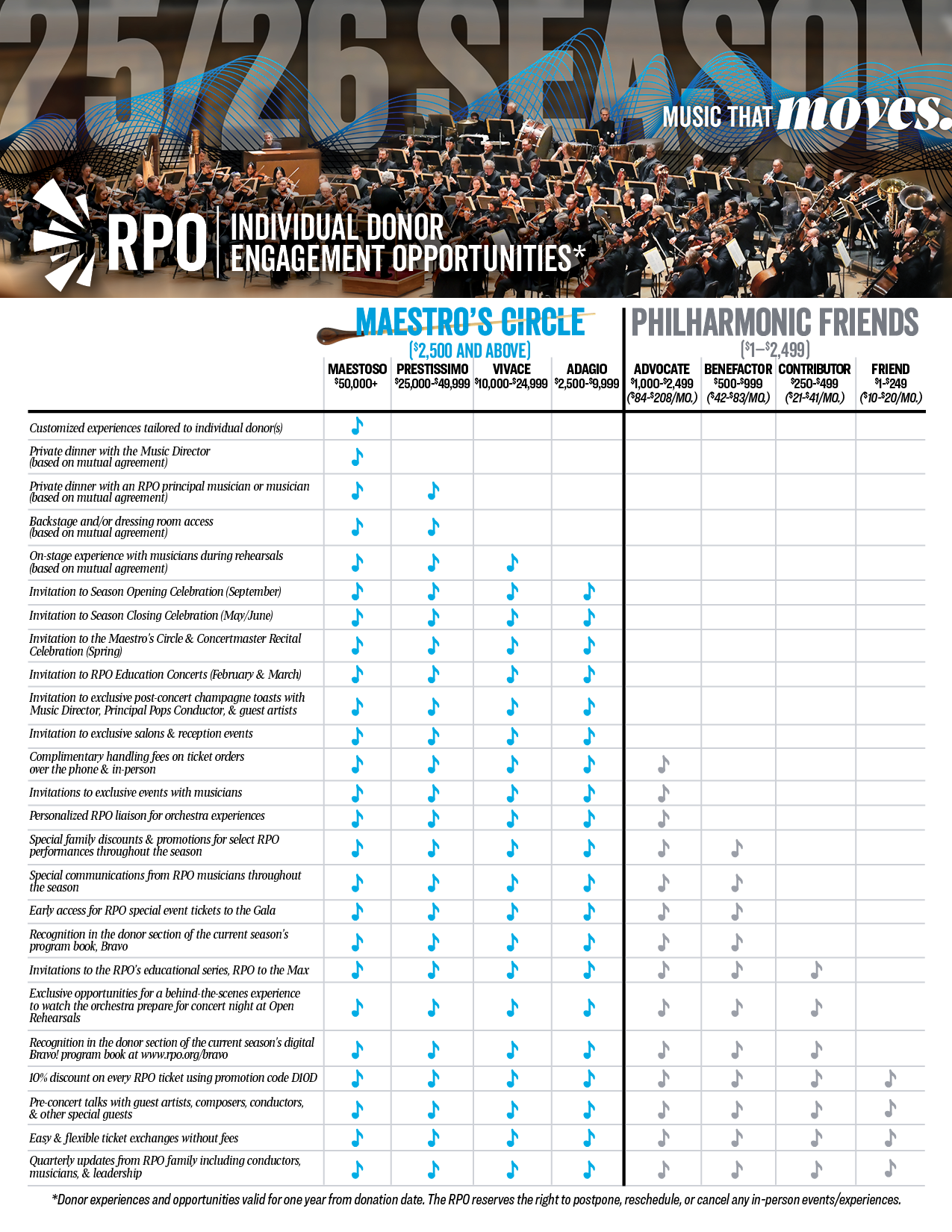 25/26 SEASON

MUSIC THAT moves.

RPO INDIVIDUAL DONOR ENGAGEMENT OPPORTUNITIES*

MAESTRO'S CIRCLE
($2,500 AND ABOVE)

PHILHARMONIC FRIENDS
($1–$2,499)

| | MAESTOSO $50,000+ | PRESTISSIMO $25,000-$49,999 | VIVACE $10,000-$24,999 | ADAGIO $2,500-$9,999 | ADVOCATE $1,000-$2,499 ($84-$208/MO.) | BENEFACTOR $500-$999 ($42-$83/MO.) | CONTRIBUTOR $250-$499 ($21-$41/MO.) | FRIEND $1-$249 ($10-$20/MO.) |
|---|---|---|---|---|---|---|---|---|
| Customized experiences tailored to individual donor(s) | ♪ | | | | | | | |
| Private dinner with the Music Director (based on mutual agreement) | ♪ | | | | | | | |
| Private dinner with an RPO principal musician or musician (based on mutual agreement) | ♪ | ♪ | | | | | | |
| Backstage and/or dressing room access (based on mutual agreement) | ♪ | ♪ | | | | | | |
| On-stage experience with musicians during rehearsals (based on mutual agreement) | ♪ | ♪ | ♪ | | | | | |
| Invitation to Season Opening Celebration (September) | ♪ | ♪ | ♪ | ♪ | | | | |
| Invitation to Season Closing Celebration (May/June) | ♪ | ♪ | ♪ | ♪ | | | | |
| Invitation to the Maestro's Circle & Concertmaster Recital Celebration (Spring) | ♪ | ♪ | ♪ | ♪ | | | | |
| Invitation to RPO Education Concerts (February & March) | ♪ | ♪ | ♪ | ♪ | | | | |
| Invitation to exclusive post-concert champagne toasts with Music Director, Principal Pops Conductor, & guest artists | ♪ | ♪ | ♪ | ♪ | | | | |
| Invitation to exclusive salons & reception events | ♪ | ♪ | ♪ | ♪ | | | | |
| Complimentary handling fees on ticket orders over the phone & in-person | ♪ | ♪ | ♪ | ♪ | ♪ | | | |
| Invitations to exclusive events with musicians | ♪ | ♪ | ♪ | ♪ | ♪ | | | |
| Personalized RPO liaison for orchestra experiences | ♪ | ♪ | ♪ | ♪ | ♪ | | | |
| Special family discounts & promotions for select RPO performances throughout the season | ♪ | ♪ | ♪ | ♪ | ♪ | ♪ | | |
| Special communications from RPO musicians throughout the season | ♪ | ♪ | ♪ | ♪ | ♪ | ♪ | | |
| Early access for RPO special event tickets to the Gala | ♪ | ♪ | ♪ | ♪ | ♪ | ♪ | | |
| Recognition in the donor section of the current season's program book, Bravo | ♪ | ♪ | ♪ | ♪ | ♪ | ♪ | | |
| Invitations to the RPO's educational series, RPO to the Max | ♪ | ♪ | ♪ | ♪ | ♪ | ♪ | ♪ | |
| Exclusive opportunities for a behind-the-scenes experience to watch the orchestra prepare for concert night at Open Rehearsals | ♪ | ♪ | ♪ | ♪ | ♪ | ♪ | ♪ | |
| Recognition in the donor section of the current season's digital Bravo! program book at www.rpo.org/bravo | ♪ | ♪ | ♪ | ♪ | ♪ | ♪ | ♪ | |
| 10% discount on every RPO ticket using promotion code D10D | ♪ | ♪ | ♪ | ♪ | ♪ | ♪ | ♪ | ♪ |
| Pre-concert talks with guest artists, composers, conductors, & other special guests | ♪ | ♪ | ♪ | ♪ | ♪ | ♪ | ♪ | ♪ |
| Easy & flexible ticket exchanges without fees | ♪ | ♪ | ♪ | ♪ | ♪ | ♪ | ♪ | ♪ |
| Quarterly updates from RPO family including conductors, musicians, & leadership | ♪ | ♪ | ♪ | ♪ | ♪ | ♪ | ♪ | ♪ |

*Donor experiences and opportunities valid for one year from donation date. The RPO reserves the right to postpone, reschedule, or cancel any in-person events/experiences.